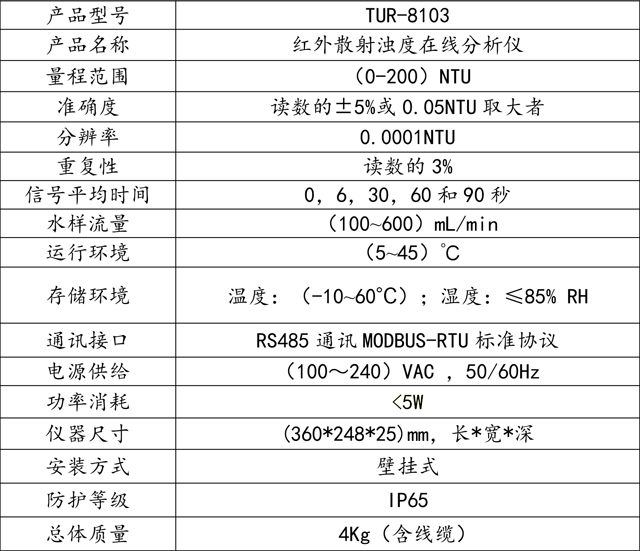 | 产品型号 | TUR-8103 |
|---|---|
| 产品名称 | 红外散射浊度在线分析仪 |
| 量程范围 | （0-200）NTU |
| 准确度 | 读数的±5%或 0.05NTU 取大者 |
| 分辨率 | 0.0001NTU |
| 重复性 | 读数的 3% |
| 信号平均时间 | 0，6，30，60 和 90 秒 |
| 水样流量 | （100~600）mL/min |
| 运行环境 | （5~45）℃ |
| 存储环境 | 温度：（-10~60℃）；湿度：≤85% RH |
| 通讯接口 | RS485 通讯 MODBUS-RTU 标准协议 |
| 电源供给 | （100～240）VAC ，50/60Hz |
| 功率消耗 | <5W |
| 仪器尺寸 | (360*248*25)mm，长*宽*深 |
| 安装方式 | 壁挂式 |
| 防护等级 | IP65 |
| 总体质量 | 4Kg（含线缆） |